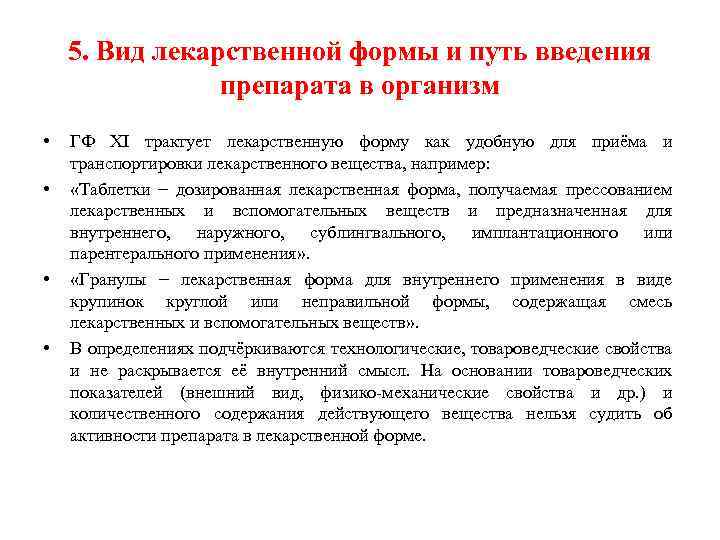 5. Вид лекарственной формы и путь введения препарата в организм

• ГФ XI трактует лекарственную форму как удобную для приёма и транспортировки лекарственного вещества, например:

• «Таблетки – дозированная лекарственная форма, получаемая прессованием лекарственных и вспомогательных веществ и предназначенная для внутреннего, наружного, сублингвального, имплантационного или парентерального применения».

• «Гранулы – лекарственная форма для внутреннего применения в виде крупинок круглой или неправильной формы, содержащая смесь лекарственных и вспомогательных веществ».

• В определениях подчёркиваются технологические, товароведческие свойства и не раскрывается её внутренний смысл. На основании товароведческих показателей (внешний вид, физико-механические свойства и др.) и количественного содержания действующего вещества нельзя судить об активности препарата в лекарственной форме.